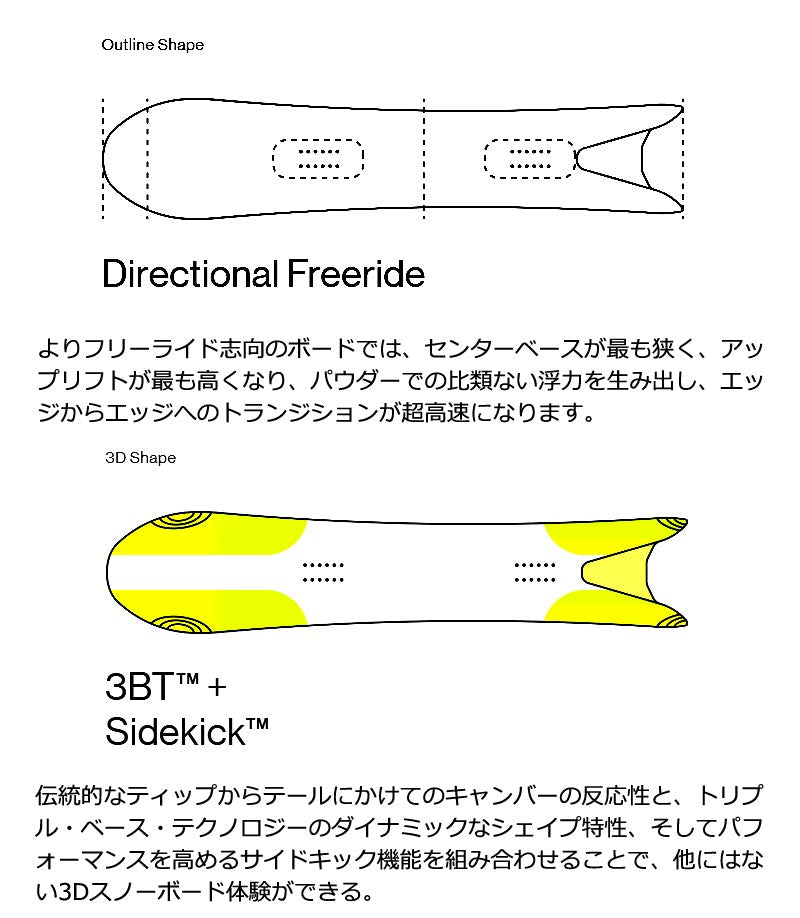 Outline Shape

Directional Freeride

よりフリーライド志向のボードでは、センターベースが最も狭く、アップリフトが最も高くなり、パウダーでの比類ない浮力を生み出し、エッジからエッジへのトランジションが超高速になります。

3D Shape

3BT™ +
Sidekick™

伝統的なティップからテールにかけてのキャンバーの反応性と、トリプル・ベース・テクノロジーのダイナミックなシェイプ特性、そしてパフォーマンスを高めるサイドキック機能を組み合わせることで、他にはない3Dスノーボード体験ができる。